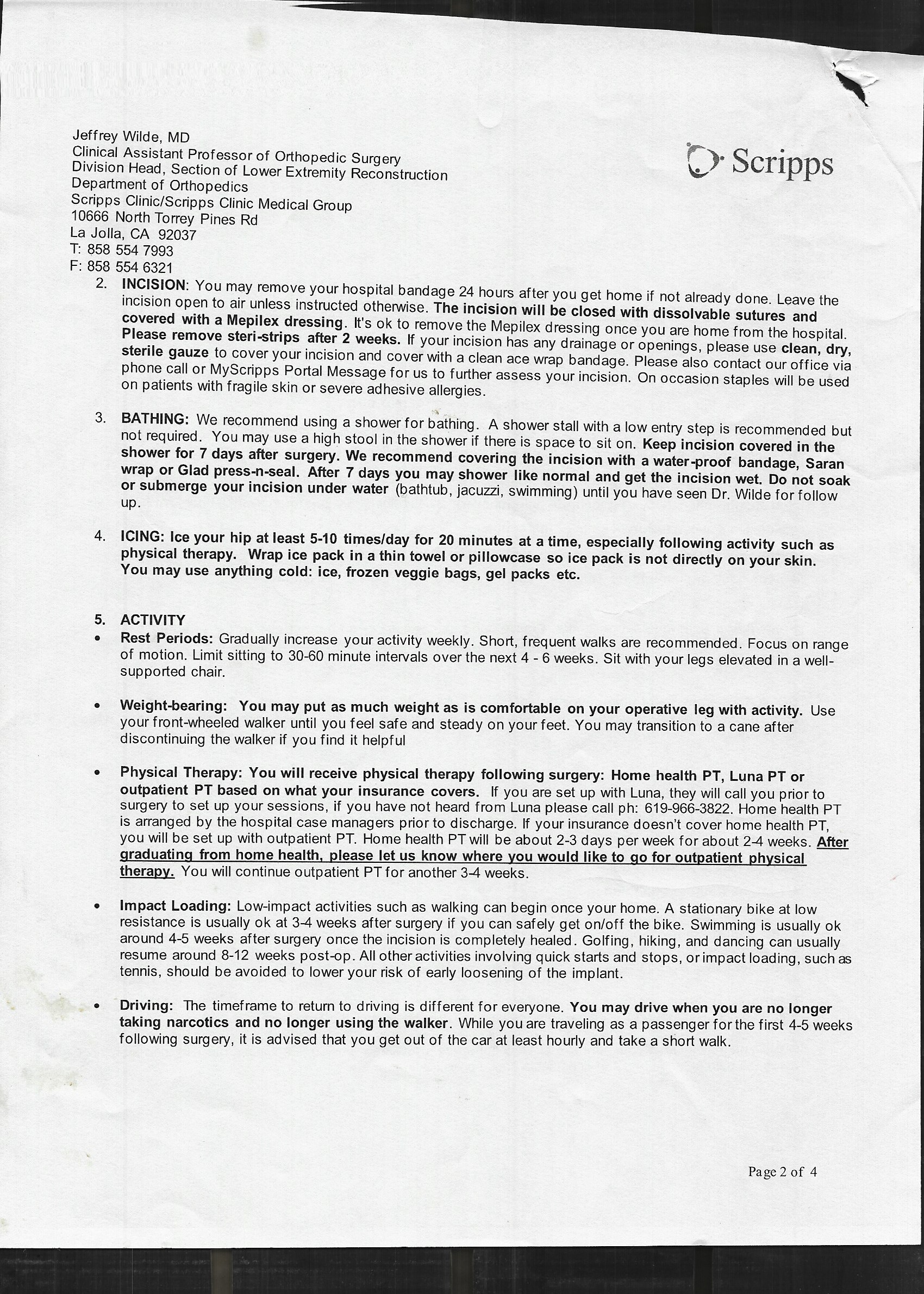 Jeffrey Wilde, MD
Clinical Assistant Professor of Orthopedic Surgery
Division Head, Section of Lower Extremity Reconstruction
Department of Orthopedics
Scripps Clinic/Scripps Clinic Medical Group
10666 North Torrey Pines Rd
La Jolla, CA 92037
T: 858 554 7993
F: 858 554 6321

Scripps

2. INCISION: You may remove your hospital bandage 24 hours after you get home if not already done. Leave the incision open to air unless instructed otherwise. The incision will be closed with dissolvable sutures and covered with a Mepilex dressing. It's ok to remove the Mepilex dressing once you are home from the hospital. Please remove steri-strips after 2 weeks. If your incision has any drainage or openings, please use clean, dry, sterile gauze to cover your incision and cover with a clean ace wrap bandage. Please also contact our office via phone call or MyScripps Portal Message for us to further assess your incision. On occasion staples will be used on patients with fragile skin or severe adhesive allergies.

3. BATHING: We recommend using a shower for bathing. A shower stall with a low entry step is recommended but not required. You may use a high stool in the shower if there is space to sit on. Keep incision covered in the shower for 7 days after surgery. We recommend covering the incision with a water-proof bandage, Saran wrap or Glad press-n-seal. After 7 days you may shower like normal and get the incision wet. Do not soak or submerge your incision under water (bathtub, jacuzzi, swimming) until you have seen Dr. Wilde for follow up.

4. ICING: Ice your hip at least 5-10 times/day for 20 minutes at a time, especially following activity such as physical therapy. Wrap ice pack in a thin towel or pillowcase so ice pack is not directly on your skin. You may use anything cold: ice, frozen veggie bags, gel packs etc.

5. ACTIVITY
• Rest Periods: Gradually increase your activity weekly. Short, frequent walks are recommended. Focus on range of motion. Limit sitting to 30-60 minute intervals over the next 4 - 6 weeks. Sit with your legs elevated in a well-supported chair.

• Weight-bearing: You may put as much weight as is comfortable on your operative leg with activity. Use your front-wheeled walker until you feel safe and steady on your feet. You may transition to a cane after discontinuing the walker if you find it helpful

• Physical Therapy: You will receive physical therapy following surgery: Home health PT, Luna PT or outpatient PT based on what your insurance covers. If you are set up with Luna, they will call you prior to surgery to set up your sessions, if you have not heard from Luna please call ph: 619-966-3822. Home health PT is arranged by the hospital case managers prior to discharge. If your insurance doesn't cover home health PT, you will be set up with outpatient PT. Home health PT will be about 2-3 days per week for about 2-4 weeks. After graduating from home health, please let us know where you would like to go for outpatient physical therapy. You will continue outpatient PT for another 3-4 weeks.

• Impact Loading: Low-impact activities such as walking can begin once your home. A stationary bike at low resistance is usually ok at 3-4 weeks after surgery if you can safely get on/off the bike. Swimming is usually ok around 4-5 weeks after surgery once the incision is completely healed. Golfing, hiking, and dancing can usually resume around 8-12 weeks post-op. All other activities involving quick starts and stops, or impact loading, such as tennis, should be avoided to lower your risk of early loosening of the implant.

• Driving: The timeframe to return to driving is different for everyone. You may drive when you are no longer taking narcotics and no longer using the walker. While you are traveling as a passenger for the first 4-5 weeks following surgery, it is advised that you get out of the car at least hourly and take a short walk.

Page 2 of 4